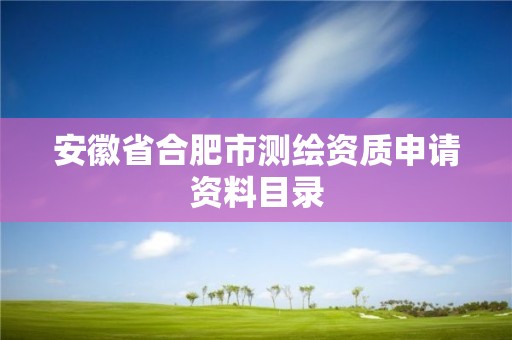 安徽省合肥市测绘资质申请资料目录